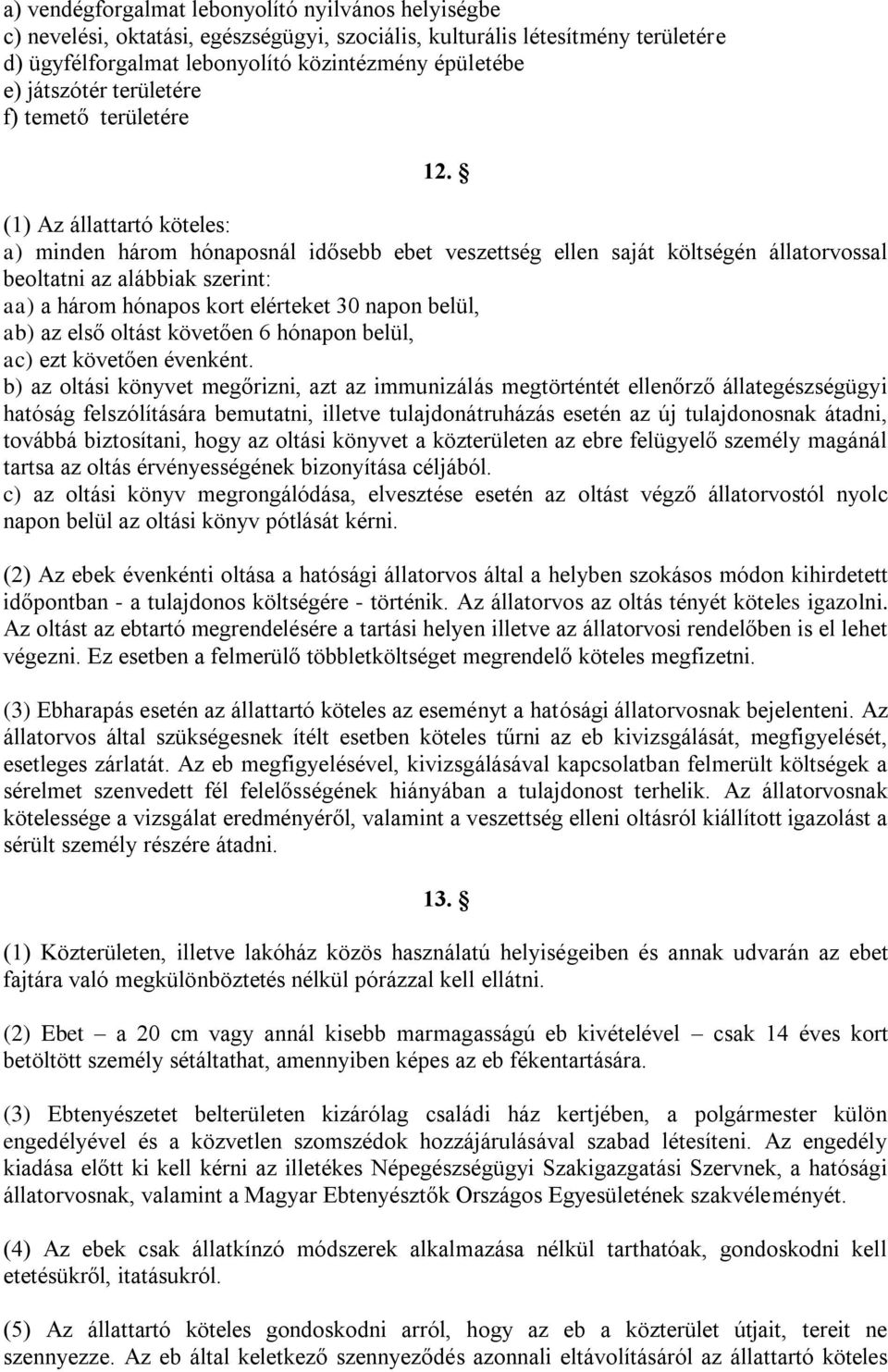 a) vendégforgalmat lebonyolító nyilvános helyiségbe
c) nevelési, oktatási, egészségügyi, szociális, kulturális létesítmény területére
d) ügyfélforgalmat lebonyolító közintézmény épületébe
e) játszótér területére
f) temető területére

12. §

(1) Az állattartó köteles:
a) minden három hónaposnál idősebb ebet veszettség ellen saját költségén állatorvossal beoltatni az alábbiak szerint:
aa) a három hónapos kort elérteket 30 napon belül,
ab) az első oltást követően 6 hónapon belül,
ac) ezt követően évenként.
b) az oltási könyvet megőrizni, azt az immunizálás megtörténtét ellenőrző állategészségügyi hatóság felszólítására bemutatni, illetve tulajdonátruházás esetén az új tulajdonosnak átadni, továbbá biztosítani, hogy az oltási könyvet a közterületen az ebre felügyelő személy magánál tartsa az oltás érvényességének bizonyítása céljából.
c) az oltási könyv megrongálódása, elvesztése esetén az oltást végző állatorvostól nyolc napon belül az oltási könyv pótlását kérni.

(2) Az ebek évenkénti oltása a hatósági állatorvos által a helyben szokásos módon kihirdetett időpontban - a tulajdonos költségére - történik. Az állatorvos az oltás tényét köteles igazolni. Az oltást az ebtartó megrendelésére a tartási helyen illetve az állatorvosi rendelőben is el lehet végezni. Ez esetben a felmerülő többletköltséget megrendelő köteles megfizetni.

(3) Ebharapás esetén az állattartó köteles az eseményt a hatósági állatorvosnak bejelenteni. Az állatorvos által szükségesnek ítélt esetben köteles tűrni az eb kivizsgálását, megfigyelését, esetleges zárlatát. Az eb megfigyelésével, kivizsgálásával kapcsolatban felmerült költségek a sérelmet szenvedett fél felelősségének hiányában a tulajdonost terhelik. Az állatorvosnak kötelessége a vizsgálat eredményéről, valamint a veszettség elleni oltásról kiállított igazolást a sérült személy részére átadni.

13. §

(1) Közterületen, illetve lakóház közös használatú helyiségeiben és annak udvarán az ebet fajtára való megkülönböztetés nélkül pórázzal kell ellátni.

(2) Ebet – a 20 cm vagy annál kisebb marmagasságú eb kivételével – csak 14 éves kort betöltött személy sétáltathat, amennyiben képes az eb fékentartására.

(3) Ebtenyészetet belterületen kizárólag családi ház kertjében, a polgármester külön engedélyével és a közvetlen szomszédok hozzájárulásával szabad létesíteni. Az engedély kiadása előtt ki kell kérni az illetékes Népegészségügyi Szakigazgatási Szervnek, a hatósági állatorvosnak, valamint a Magyar Ebtenyésztők Országos Egyesületének szakvéleményét.

(4) Az ebek csak állatkínzó módszerek alkalmazása nélkül tarthatóak, gondoskodni kell etetésükről, itatásukról.

(5) Az állattartó köteles gondoskodni arról, hogy az eb a közterület útjait, tereit ne szennyezze. Az eb által keletkező szennyeződés azonnali eltávolításáról az állattartó köteles